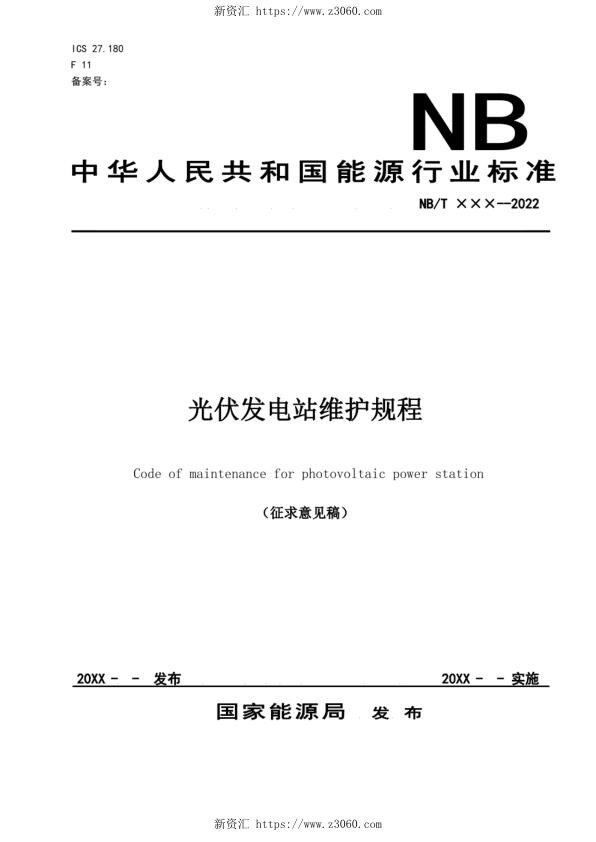 新资汇 https://www.z3060.com

ICS 27.180
F 11
备案号：

NB

中华人民共和国能源行业标准

NB/T ×××—2022

光伏发电站维护规程

Code of maintenance for photovoltaic power station

（征求意见稿）

20XX - - 发布

20XX - - 实施

国家能源局 发布

新资汇 https://www.z3060.com